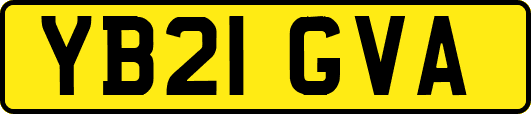 YB21 GVA